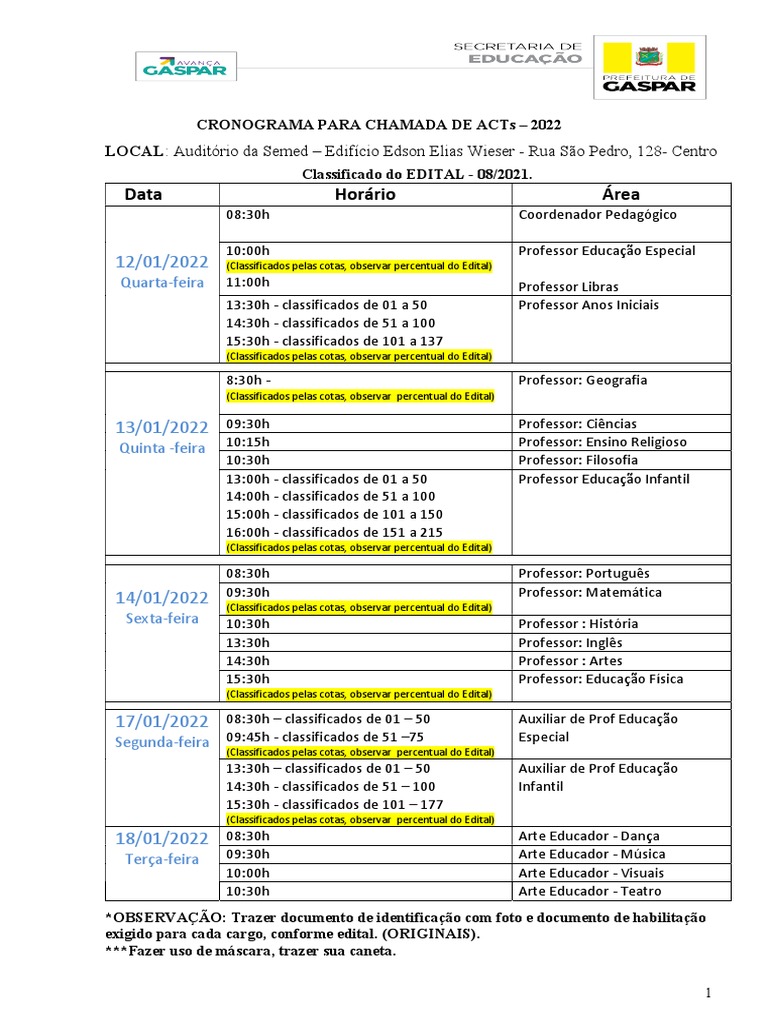 AVANÇA GASPAR

SECRETARIA DE EDUCAÇÃO

PREFEITURA DE GASPAR

CRONOGRAMA PARA CHAMADA DE ACTs – 2022

LOCAL: Auditório da Semed – Edifício Edson Elias Wieser - Rua São Pedro, 128- Centro

Classificado do EDITAL - 08/2021.

| Data | Horário | Área |
|---|---|---|
| 12/01/2022 Quarta-feira | 08:30h | Coordenador Pedagógico |
| | 10:00h (Classificados pelas cotas, observar percentual do Edital) 11:00h | Professor Educação Especial Professor Libras |
| | 13:30h - classificados de 01 a 50 14:30h - classificados de 51 a 100 15:30h - classificados de 101 a 137 (Classificados pelas cotas, observar percentual do Edital) | Professor Anos Iniciais |
| 13/01/2022 Quinta -feira | 8:30h - (Classificados pelas cotas, observar percentual do Edital) | Professor: Geografia |
| | 09:30h | Professor: Ciências |
| | 10:15h | Professor: Ensino Religioso |
| | 10:30h | Professor: Filosofia |
| | 13:00h - classificados de 01 a 50 14:00h - classificados de 51 a 100 15:00h - classificados de 101 a 150 16:00h - classificados de 151 a 215 (Classificados pelas cotas, observar percentual do Edital) | Professor Educação Infantil |
| 14/01/2022 Sexta-feira | 08:30h | Professor: Português |
| | 09:30h (Classificados pelas cotas, observar percentual do Edital) | Professor: Matemática |
| | 10:30h | Professor : História |
| | 13:30h | Professor: Inglês |
| | 14:30h | Professor : Artes |
| | 15:30h (Classificados pelas cotas, observar percentual do Edital) | Professor: Educação Física |
| 17/01/2022 Segunda-feira | 08:30h – classificados de 01 – 50 09:45h - classificados de 51 –75 (Classificados pelas cotas, observar percentual do Edital) | Auxiliar de Prof Educação Especial |
| | 13:30h – classificados de 01 – 50 14:30h - classificados de 51 – 100 15:30h - classificados de 101 – 177 (Classificados pelas cotas, observar percentual do Edital) | Auxiliar de Prof Educação Infantil |
| 18/01/2022 Terça-feira | 08:30h | Arte Educador - Dança |
| | 09:30h | Arte Educador - Música |
| | 10:00h | Arte Educador - Visuais |
| | 10:30h | Arte Educador - Teatro |

*OBSERVAÇÃO: Trazer documento de identificação com foto e documento de habilitação exigido para cada cargo, conforme edital. (ORIGINAIS).
***Fazer uso de máscara, trazer sua caneta.

1